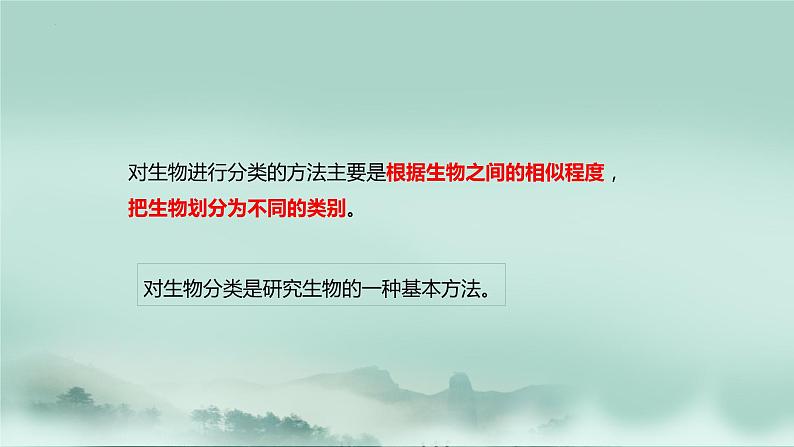 对生物进行分类的方法主要是根据生物之间的相似程度，把生物划分为不同的类别。

对生物分类是研究生物的一种基本方法。